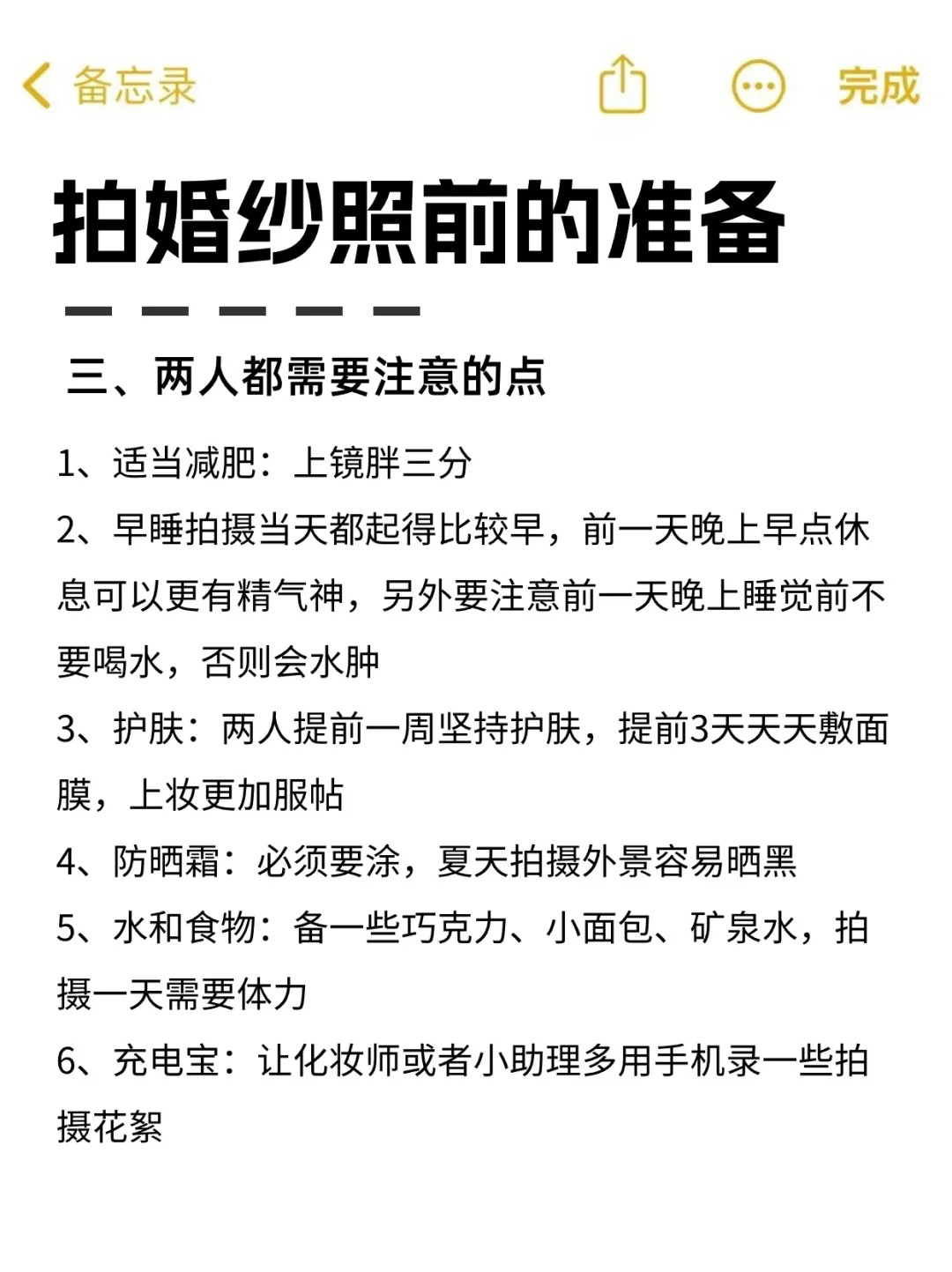 备忘录

完成

拍婚纱照前的准备

三、两人都需要注意的点

1、适当减肥：上镜胖三分

2、早睡拍摄当天都起得比较早，前一天晚上早点休息可以更有精气神，另外要注意前一天晚上睡觉前不要喝水，否则会水肿

3、护肤：两人提前一周坚持护肤，提前3天天天敷面膜，上妆更加服帖

4、防晒霜：必须要涂，夏天拍摄外景容易晒黑

5、水和食物：备一些巧克力、小面包、矿泉水，拍摄一天需要体力

6、充电宝：让化妆师或者小助理多用手机录一些拍摄花絮